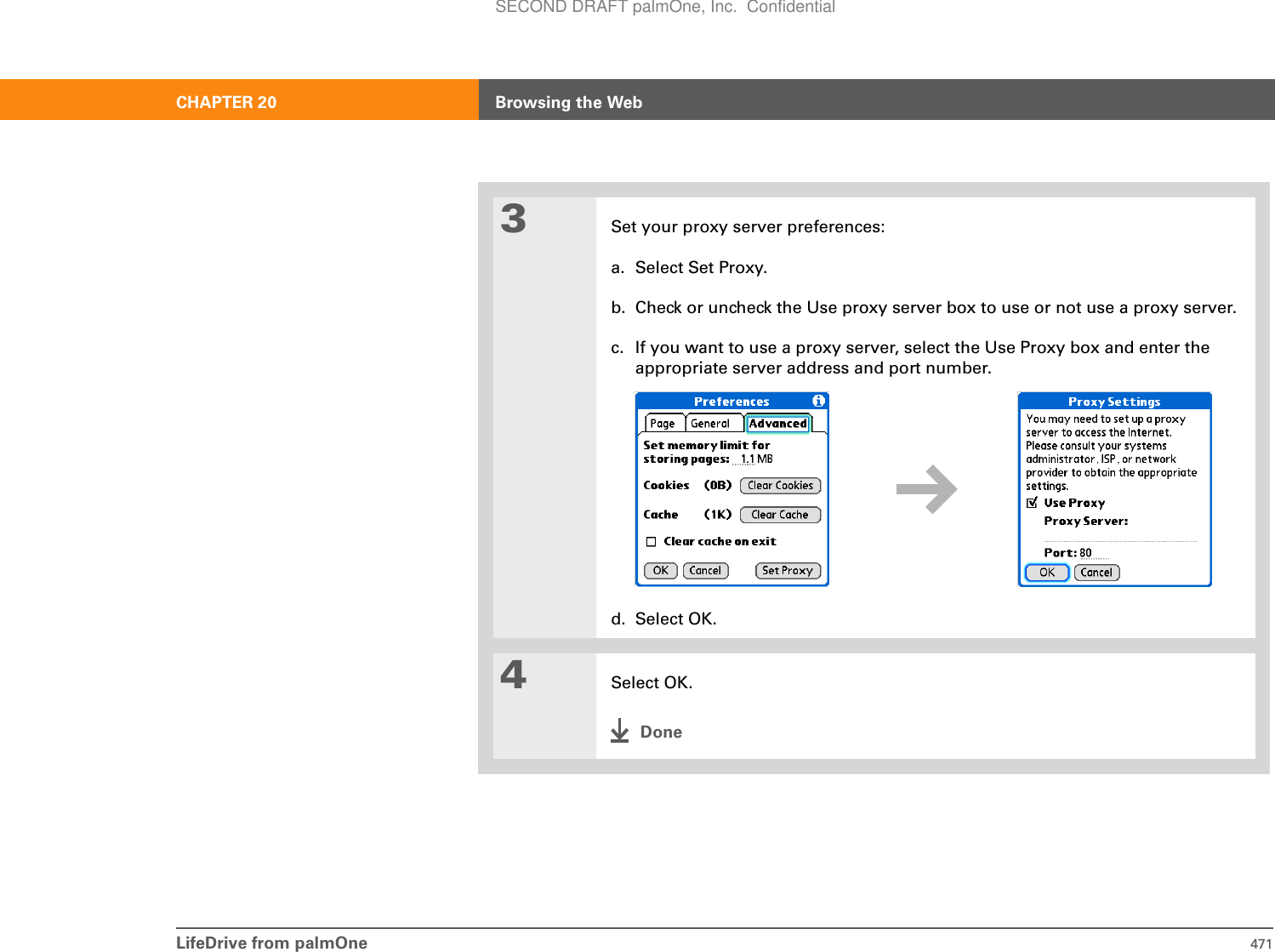 SECOND DRAFT palmOne, Inc. Confidential

CHAPTER 20 Browsing the Web

3

Set your proxy server preferences:

a. Select Set Proxy.

b. Check or uncheck the Use proxy server box to use or not use a proxy server.

c. If you want to use a proxy server, select the Use Proxy box and enter the appropriate server address and port number.

Preferences

Page General Advanced

Set memory limit for storing pages: 1.1 MB

Cookies (0B) Clear Cookies

Cache (1K) Clear Cache

Clear cache on exit

OK Cancel Set Proxy

Proxy Settings

You may need to set up a proxy server to access the Internet. Please consult your systems administrator, ISP, or network provider to obtain the appropriate settings.

Use Proxy

Proxy Server:

Port: 80

OK Cancel

d. Select OK.

4

Select OK.

Done

LifeDrive from palmOne 471